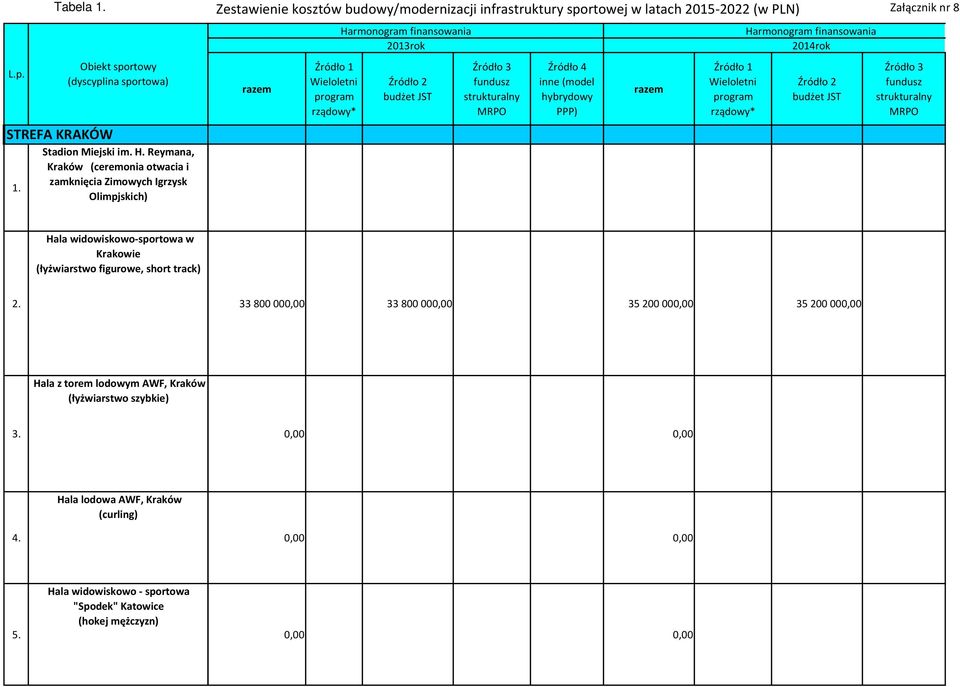 Tabela 1. Zestawienie kosztów budowy/modernizacji infrastruktury sportowej w latach 2015-2022 (w PLN) Załącznik nr 8

| L.p. | Obiekt sportowy (dyscyplina sportowa) | Harmonogram finansowania 2013rok razem | Źródło 1 Wieloletni program rządowy* | Źródło 2 budżet JST | Źródło 3 fundusz strukturalny MRPO | Źródło 4 inne (model hybrydowy PPP) | Harmonogram finansowania 2014rok razem | Źródło 1 Wieloletni program rządowy* | Źródło 2 budżet JST | Źródło 3 fundusz strukturalny MRPO |
|---|---|---|---|---|---|---|---|---|---|---|
| STREFA KRAKÓW | | | | | | | | | | |
| 1. | Stadion Miejski im. H. Reymana, Kraków (ceremonia otwacia i zamknięcia Zimowych Igrzysk Olimpjskich) | | | | | | | | | |
| 2. | Hala widowiskowo-sportowa w Krakowie (łyżwiarstwo figurowe, short track) | 33 800 000,00 | | 33 800 000,00 | | | 35 200 000,00 | | 35 200 000,00 | |
| 3. | Hala z torem lodowym AWF, Kraków (łyżwiarstwo szybkie) | 0,00 | | | | | 0,00 | | | |
| 4. | Hala lodowa AWF, Kraków (curling) | 0,00 | | | | | 0,00 | | | |
| 5. | Hala widowiskowo - sportowa "Spodek" Katowice (hokej mężczyzn) | 0,00 | | | | | 0,00 | | | |